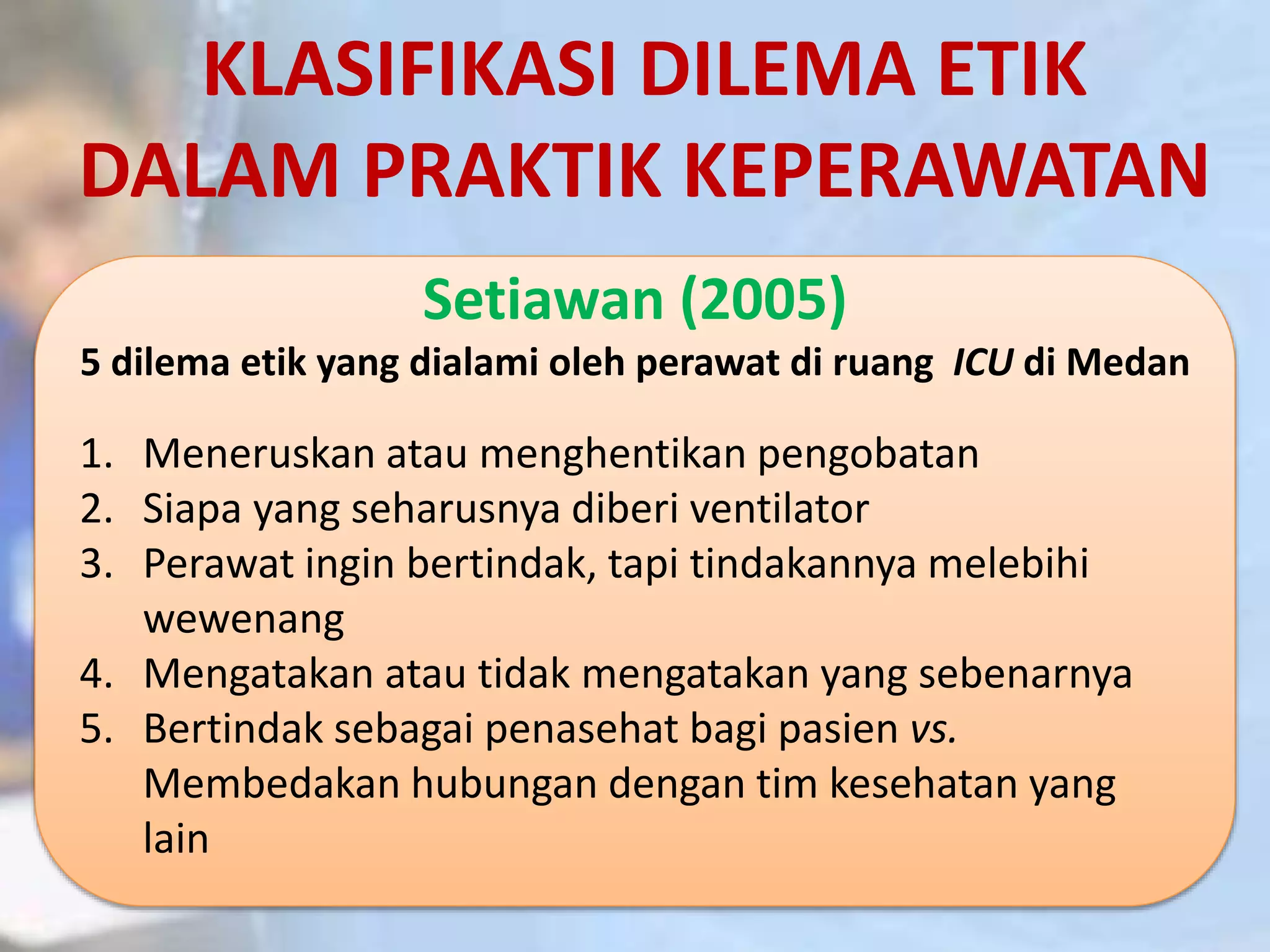 KLASIFIKASI DILEMA ETIK DALAM PRAKTIK KEPERAWATAN

Setiawan (2005)

5 dilema etik yang dialami oleh perawat di ruang ICU di Medan

1. Meneruskan atau menghentikan pengobatan
2. Siapa yang seharusnya diberi ventilator
3. Perawat ingin bertindak, tapi tindakannya melebihi wewenang
4. Mengatakan atau tidak mengatakan yang sebenarnya
5. Bertindak sebagai penasehat bagi pasien vs. Membedakan hubungan dengan tim kesehatan yang lain